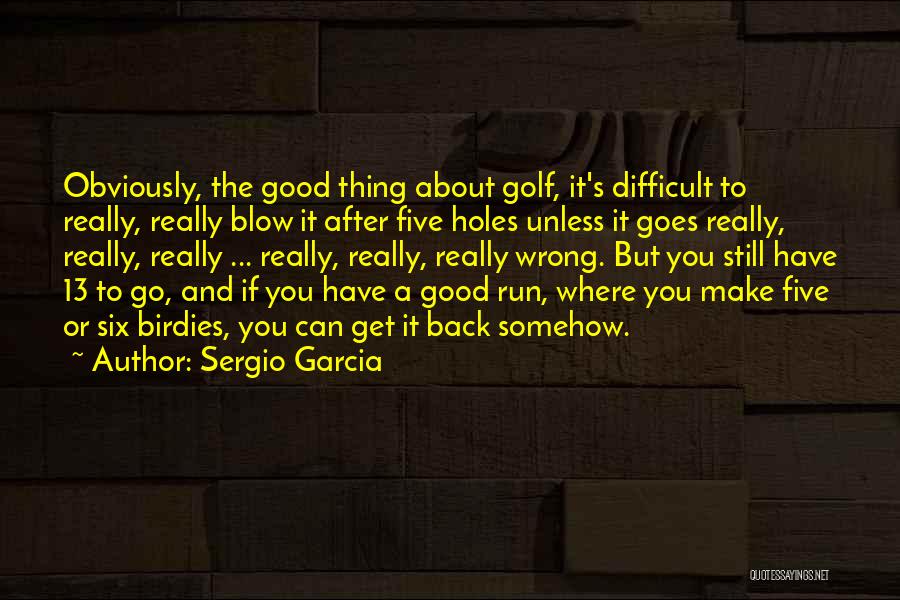 Obviously, the good thing about golf, it's difficult to really, really blow it after five holes unless it goes really, really, really ... really, really, really wrong. But you still have 13 to go, and if you have a good run, where you make five or six birdies, you can get it back somehow.

~ Author: Sergio Garcia

QUOTESSAYINGS.NET